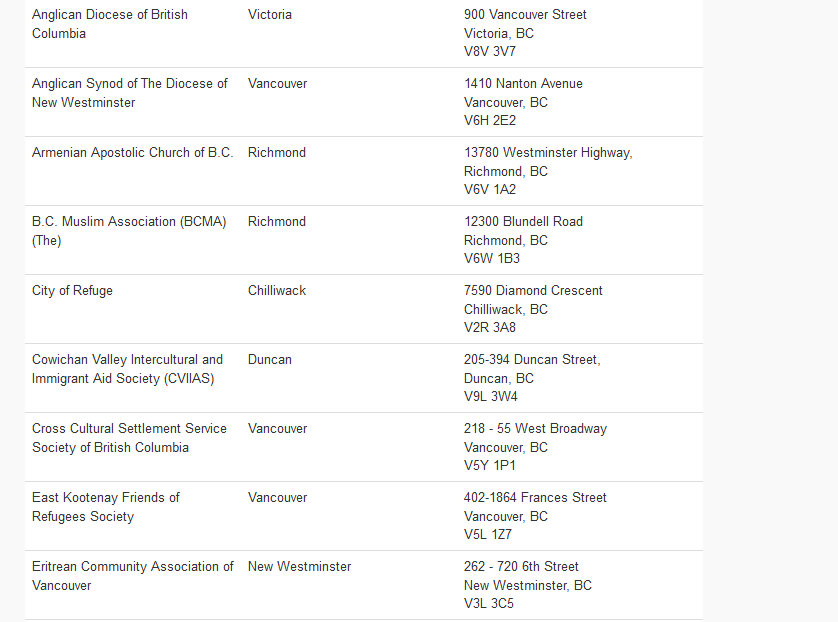 | | | |
|---|---|---|
| Anglican Diocese of British Columbia | Victoria | 900 Vancouver Street Victoria, BC V8V 3V7 |
| Anglican Synod of The Diocese of New Westminster | Vancouver | 1410 Nanton Avenue Vancouver, BC V6H 2E2 |
| Armenian Apostolic Church of B.C. | Richmond | 13780 Westminster Highway, Richmond, BC V6V 1A2 |
| B.C. Muslim Association (BCMA) (The) | Richmond | 12300 Blundell Road Richmond, BC V6W 1B3 |
| City of Refuge | Chilliwack | 7590 Diamond Crescent Chilliwack, BC V2R 3A8 |
| Cowichan Valley Intercultural and Immigrant Aid Society (CVIIAS) | Duncan | 205-394 Duncan Street, Duncan, BC V9L 3W4 |
| Cross Cultural Settlement Service Society of British Columbia | Vancouver | 218 - 55 West Broadway Vancouver, BC V5Y 1P1 |
| East Kootenay Friends of Refugees Society | Vancouver | 402-1864 Frances Street Vancouver, BC V5L 1Z7 |
| Eritrean Community Association of Vancouver | New Westminster | 262 - 720 6th Street New Westminster, BC V3L 3C5 |